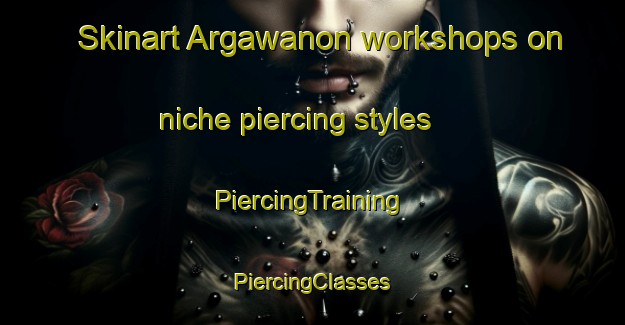 Skinart Argawanon workshops on niche piercing styles

PiercingTraining

PiercingClasses